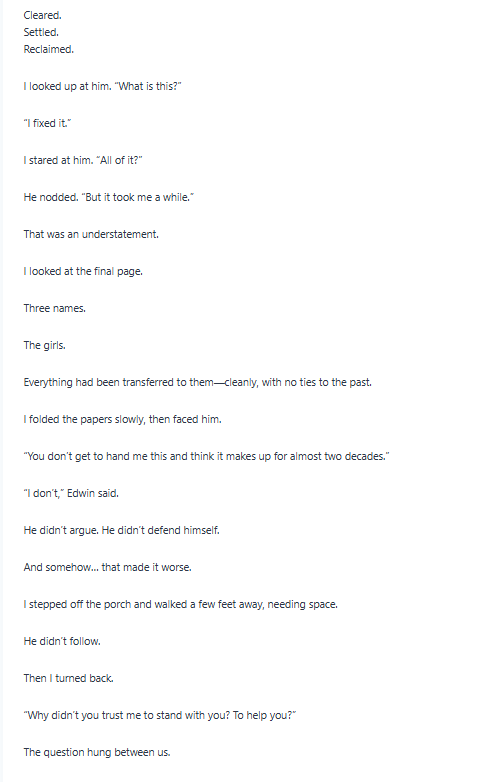 Cleared.
Settled.
Reclaimed.

I looked up at him. "What is this?"

"I fixed it."

I stared at him. "All of it?"

He nodded. "But it took me a while."

That was an understatement.

I looked at the final page.

Three names.

The girls.

Everything had been transferred to them—cleanly, with no ties to the past.

I folded the papers slowly, then faced him.

"You don't get to hand me this and think it makes up for almost two decades."

"I don't," Edwin said.

He didn't argue. He didn't defend himself.

And somehow... that made it worse.

I stepped off the porch and walked a few feet away, needing space.

He didn't follow.

Then I turned back.

"Why didn't you trust me to stand with you? To help you?"

The question hung between us.